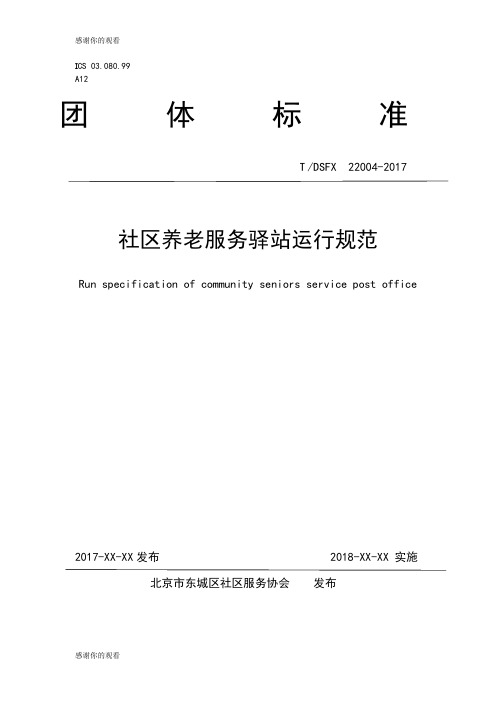 感谢你的观看

ICS 03.080.99
A12

团 体 标 准

T/DSFX 22004-2017

社区养老服务驿站运行规范

Run specification of community seniors service post office

2017-XX-XX 发布

2018-XX-XX 实施

北京市东城区社区服务协会 发布

感谢你的观看